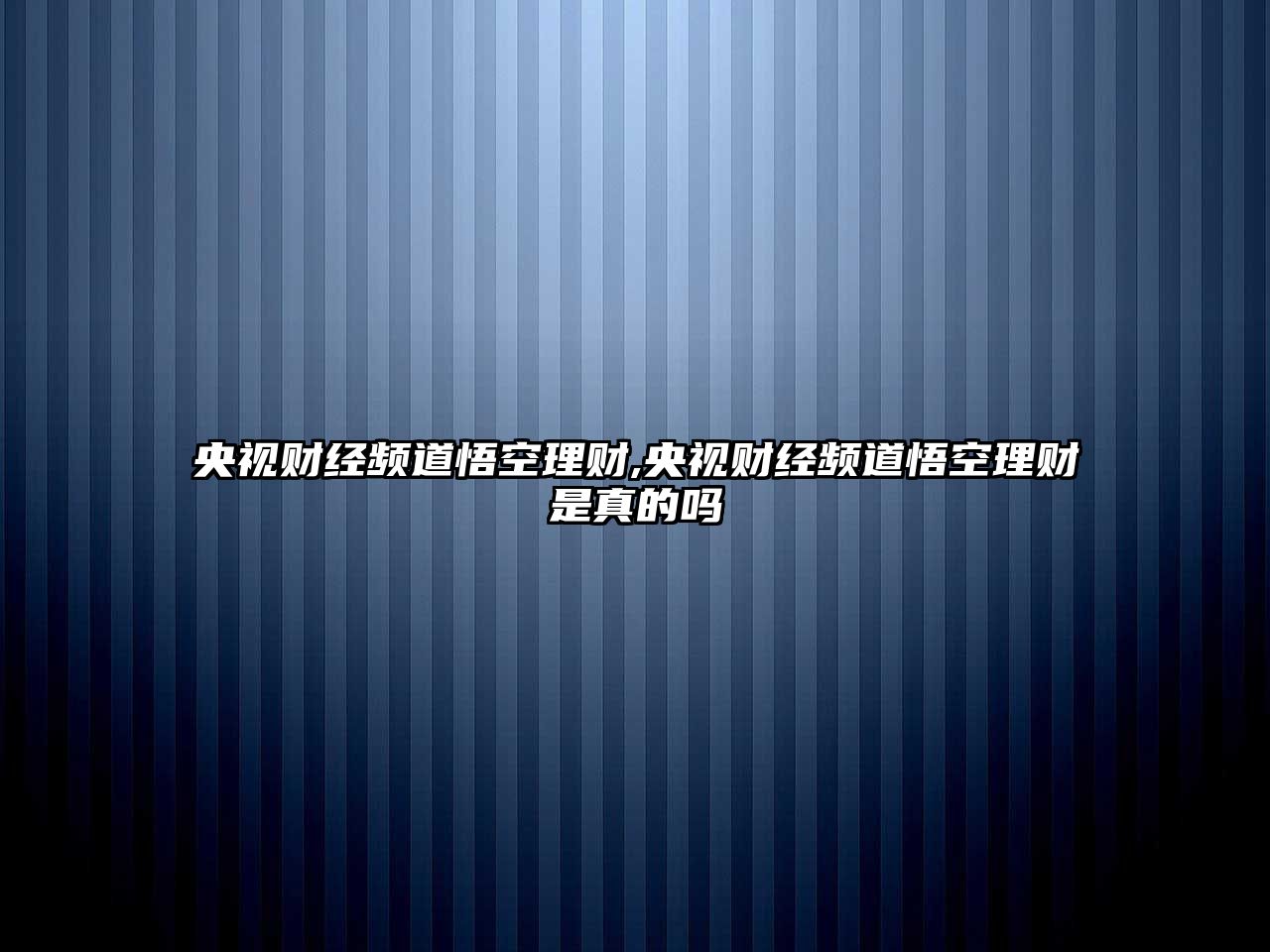 央视财经频道悟空理财,央视财经频道悟空理财是真的吗